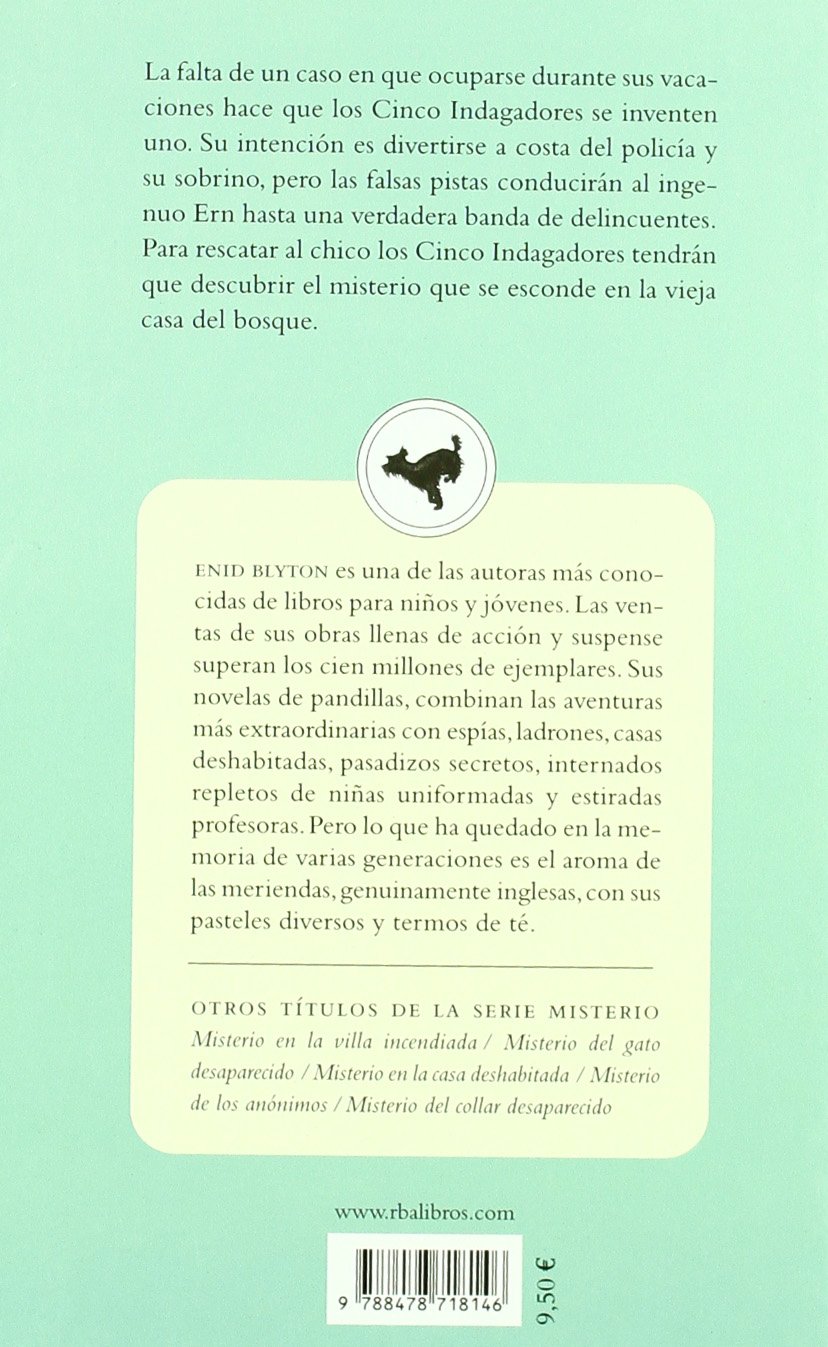 La falta de un caso en que ocuparse durante sus vacaciones hace que los Cinco Indagadores se inventen uno. Su intención es divertirse a costa del policía y su sobrino, pero las falsas pistas conducirán al ingenuo Ern hasta una verdadera banda de delincuentes. Para rescatar al chico los Cinco Indagadores tendrán que descubrir el misterio que se esconde en la vieja casa del bosque.

ENID BLYTON es una de las autoras más conocidas de libros para niños y jóvenes. Las ventas de sus obras llenas de acción y suspense superan los cien millones de ejemplares. Sus novelas de pandillas, combinan las aventuras más extraordinarias con espías, ladrones, casas deshabitadas, pasadizos secretos, internados repletos de niñas uniformadas y estiradas profesoras. Pero lo que ha quedado en la memoria de varias generaciones es el aroma de las meriendas, genuinamente inglesas, con sus pasteles diversos y termos de té.

OTROS TÍTULOS DE LA SERIE MISTERIO
Misterio en la villa incendiada / Misterio del gato desaparecido / Misterio en la casa deshabitada / Misterio de los anónimos / Misterio del collar desaparecido

www.rbalibros.com

9 788478 718146

9,50 €